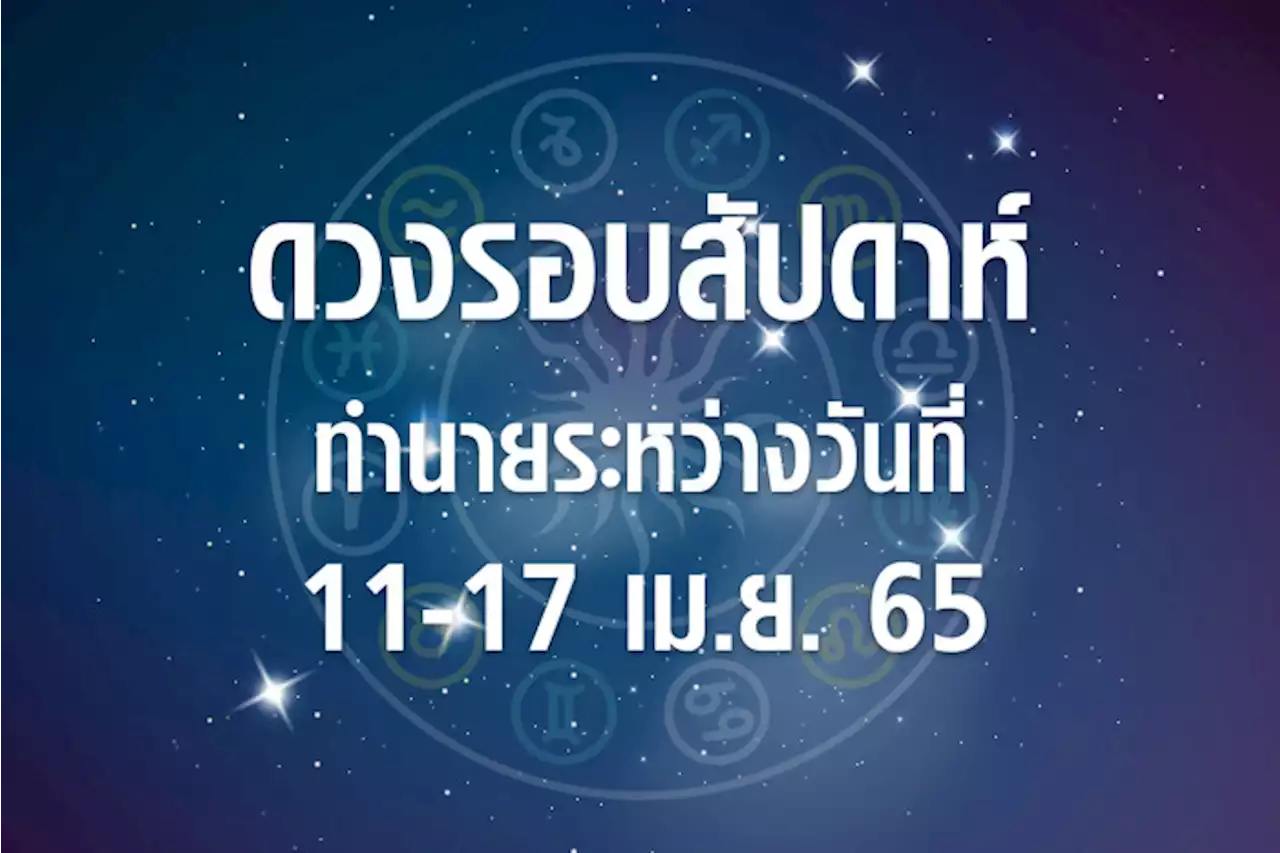 ดวงรอบสัปดาห์
ทำนายระหว่างวันที่
11-17 เม.ย. 65